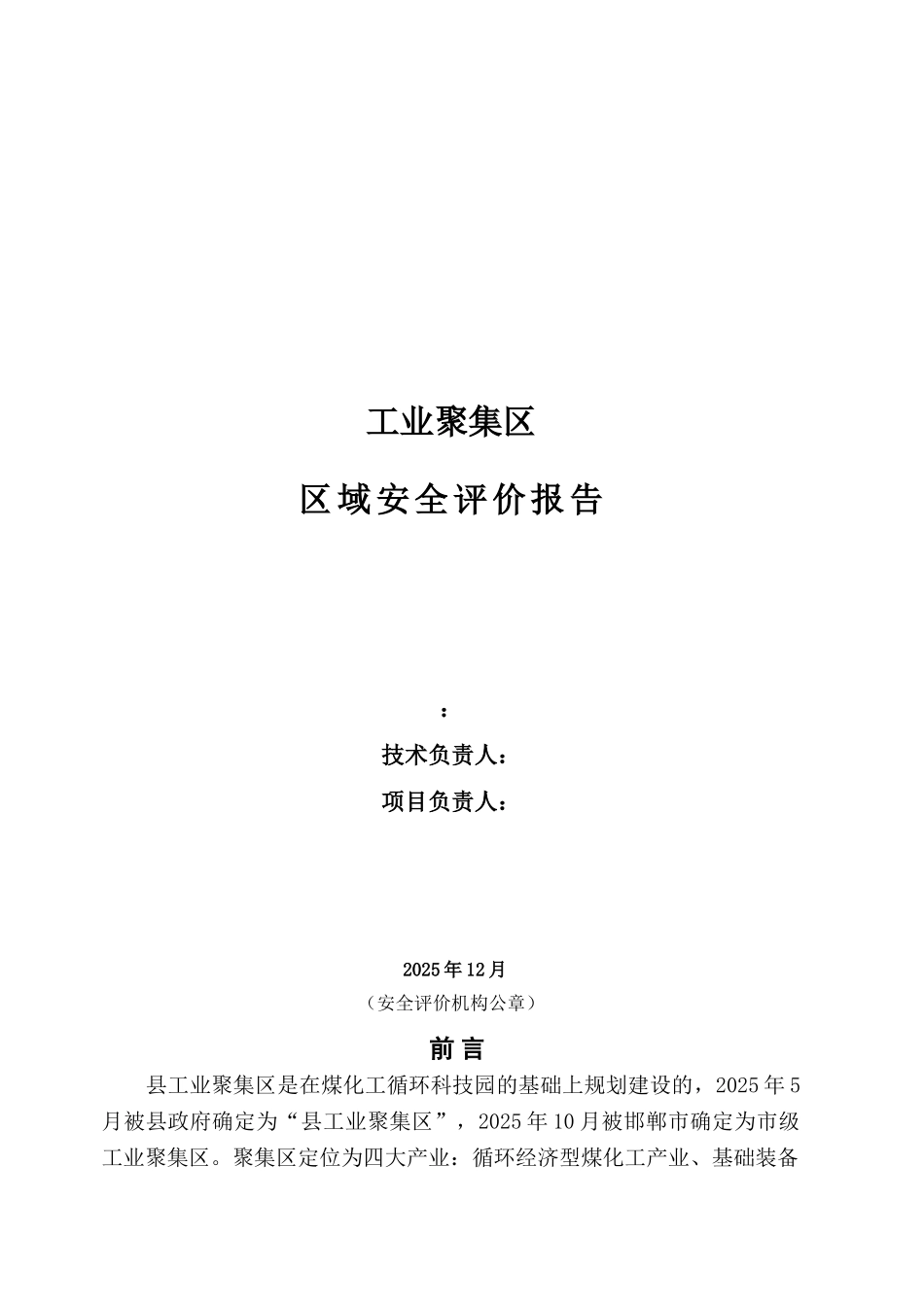 工业聚集区

区域安全评价报告

：

技术负责人：

项目负责人：

2025年12月

（安全评价机构公章）

前言

县工业聚集区是在煤化工循环科技园的基础上规划建设的，2025年5月被县政府确定为“县工业聚集区”，2025年10月被邯郸市确定为市级工业聚集区。聚集区定位为四大产业：循环经济型煤化工产业、基础装备